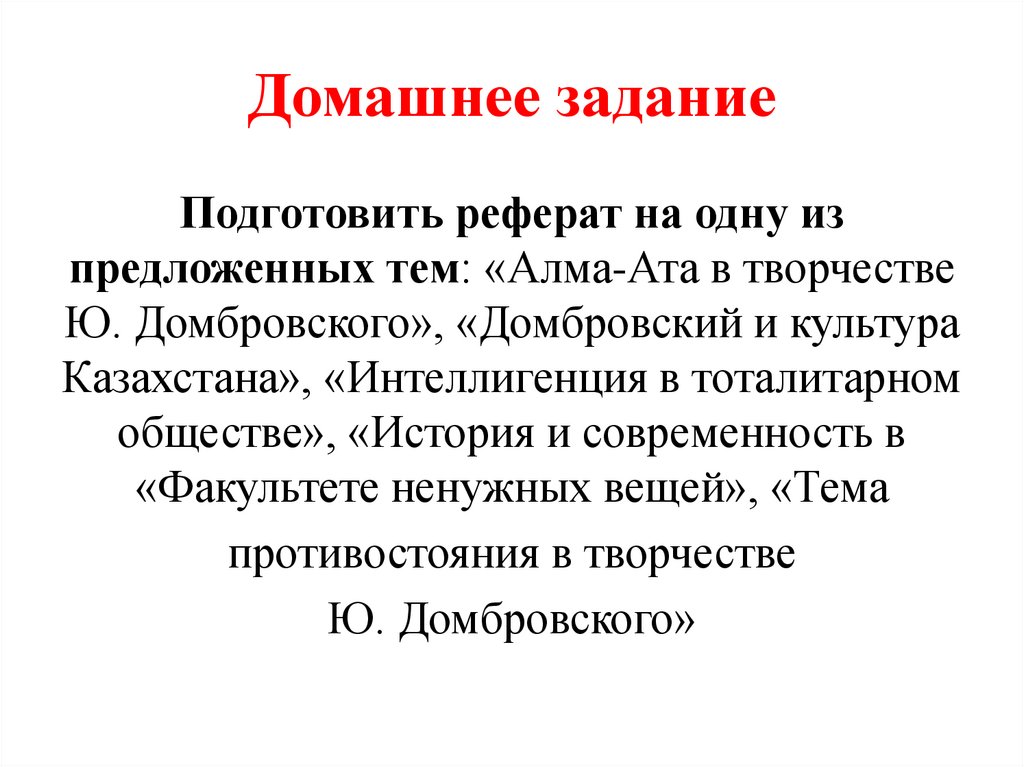 Домашнее задание

Подготовить реферат на одну из предложенных тем: «Алма-Ата в творчестве Ю. Домбровского», «Домбровский и культура Казахстана», «Интеллигенция в тоталитарном обществе», «История и современность в «Факультете ненужных вещей», «Тема противостояния в творчестве Ю. Домбровского»